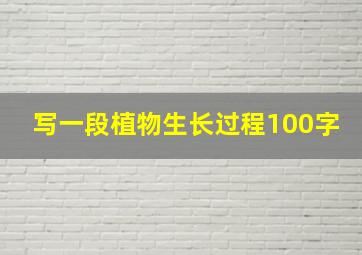 写一段植物生长过程100字